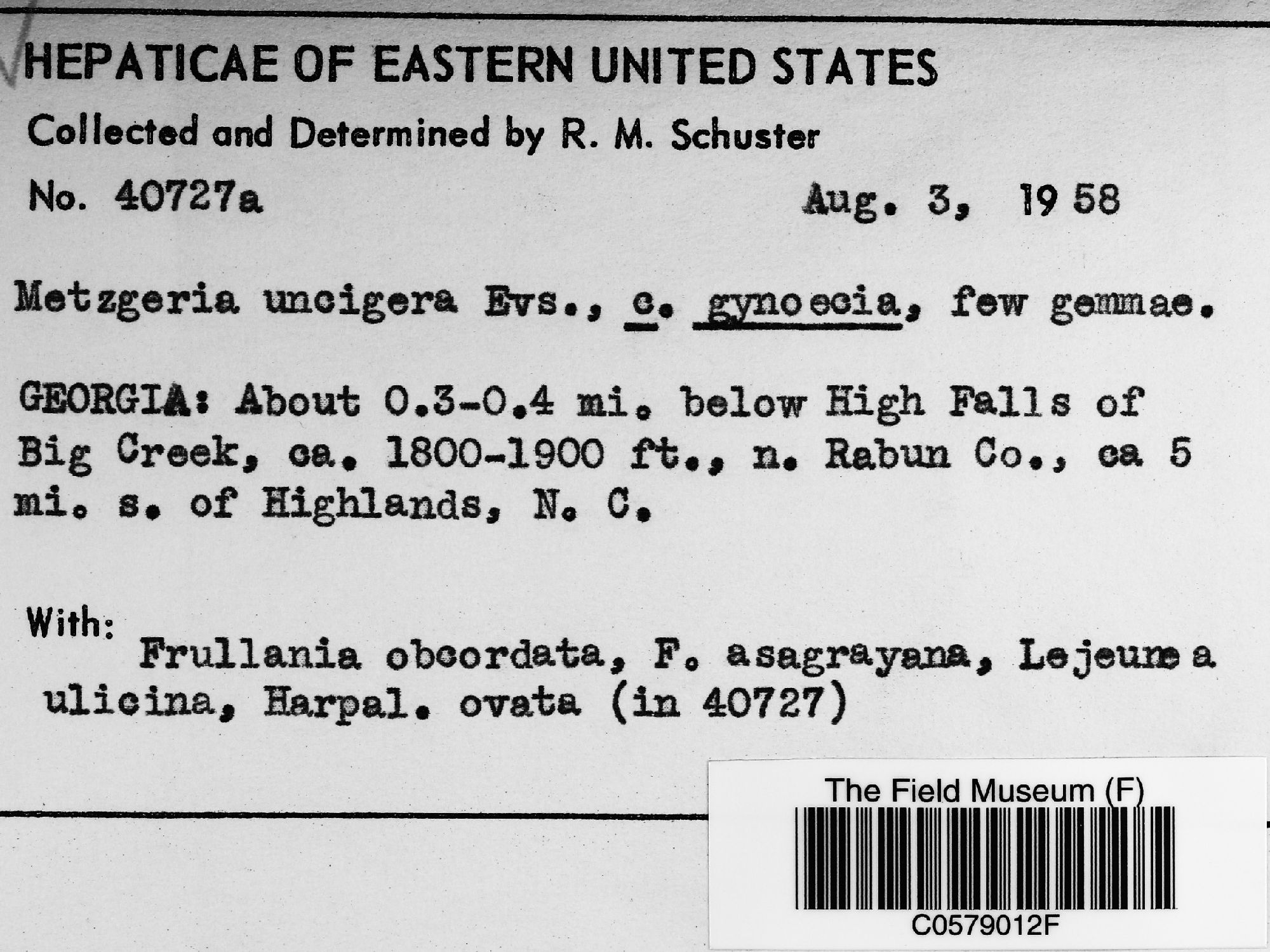 HEPATICAE OF EASTERN UNITED STATES

Collected and Determined by R. M. Schuster

No. 40727a Aug. 3, 1958

Metzgeria uncigera Evs., c. gynoecia, few gemmae.

GEORGIA: About 0.3-0.4 mi. below High Falls of Big Creek, ca. 1800-1900 ft., n. Rabun Co., ca 5 mi. s. of Highlands, N. C.

With:
Frullania obcordata, F. asagrayana, Lejeunea ulicina, Harpal. ovata (in 40727)

The Field Museum (F)

C0579012F